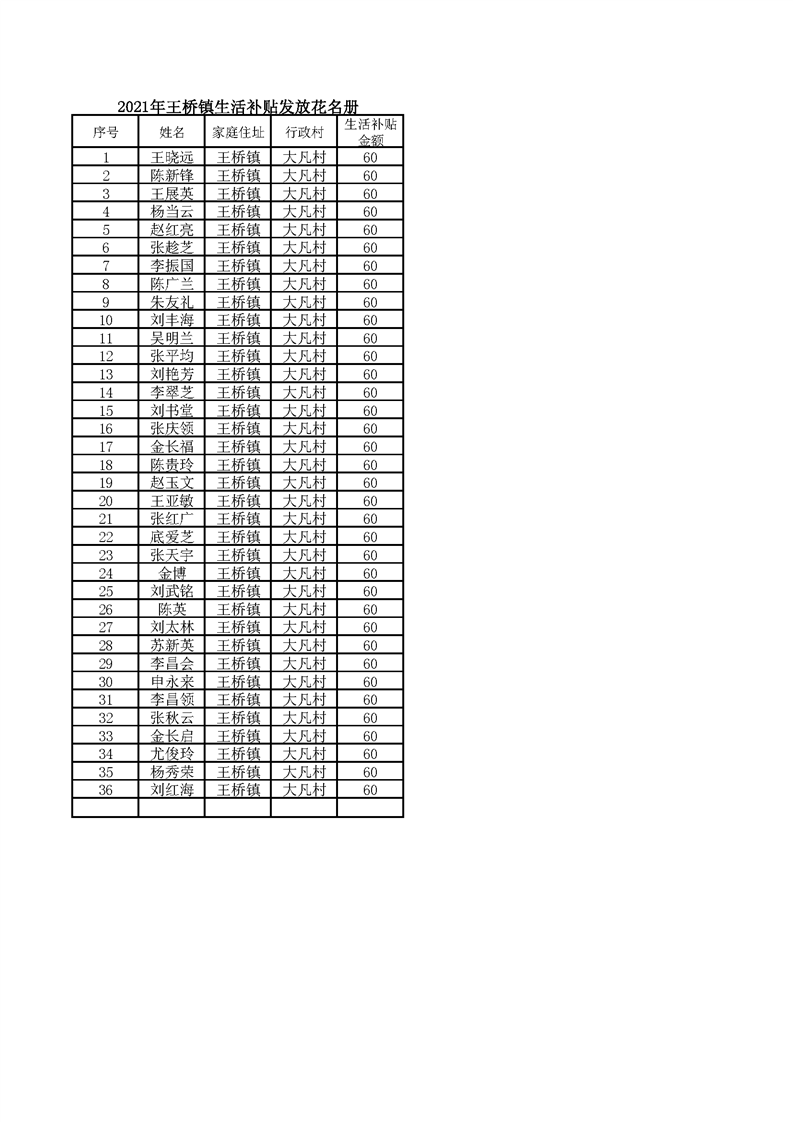 2021年王桥镇生活补贴发放花名册

| 序号 | 姓名 | 家庭住址 | 行政村 | 生活补贴金额 |
|---|---|---|---|---|
| 1 | 王晓远 | 王桥镇 | 大凡村 | 60 |
| 2 | 陈新锋 | 王桥镇 | 大凡村 | 60 |
| 3 | 王展英 | 王桥镇 | 大凡村 | 60 |
| 4 | 杨当云 | 王桥镇 | 大凡村 | 60 |
| 5 | 赵红亮 | 王桥镇 | 大凡村 | 60 |
| 6 | 张趁芝 | 王桥镇 | 大凡村 | 60 |
| 7 | 李振国 | 王桥镇 | 大凡村 | 60 |
| 8 | 陈广兰 | 王桥镇 | 大凡村 | 60 |
| 9 | 朱友礼 | 王桥镇 | 大凡村 | 60 |
| 10 | 刘丰海 | 王桥镇 | 大凡村 | 60 |
| 11 | 吴明兰 | 王桥镇 | 大凡村 | 60 |
| 12 | 张平均 | 王桥镇 | 大凡村 | 60 |
| 13 | 刘艳芳 | 王桥镇 | 大凡村 | 60 |
| 14 | 李翠芝 | 王桥镇 | 大凡村 | 60 |
| 15 | 刘书堂 | 王桥镇 | 大凡村 | 60 |
| 16 | 张庆领 | 王桥镇 | 大凡村 | 60 |
| 17 | 金长福 | 王桥镇 | 大凡村 | 60 |
| 18 | 陈贵玲 | 王桥镇 | 大凡村 | 60 |
| 19 | 赵玉文 | 王桥镇 | 大凡村 | 60 |
| 20 | 王亚敏 | 王桥镇 | 大凡村 | 60 |
| 21 | 张红广 | 王桥镇 | 大凡村 | 60 |
| 22 | 底爱芝 | 王桥镇 | 大凡村 | 60 |
| 23 | 张天宇 | 王桥镇 | 大凡村 | 60 |
| 24 | 金博 | 王桥镇 | 大凡村 | 60 |
| 25 | 刘武铭 | 王桥镇 | 大凡村 | 60 |
| 26 | 陈英 | 王桥镇 | 大凡村 | 60 |
| 27 | 刘太林 | 王桥镇 | 大凡村 | 60 |
| 28 | 苏新英 | 王桥镇 | 大凡村 | 60 |
| 29 | 李昌会 | 王桥镇 | 大凡村 | 60 |
| 30 | 申永来 | 王桥镇 | 大凡村 | 60 |
| 31 | 李昌领 | 王桥镇 | 大凡村 | 60 |
| 32 | 张秋云 | 王桥镇 | 大凡村 | 60 |
| 33 | 金长启 | 王桥镇 | 大凡村 | 60 |
| 34 | 尤俊玲 | 王桥镇 | 大凡村 | 60 |
| 35 | 杨秀荣 | 王桥镇 | 大凡村 | 60 |
| 36 | 刘红海 | 王桥镇 | 大凡村 | 60 |
| | | | | |